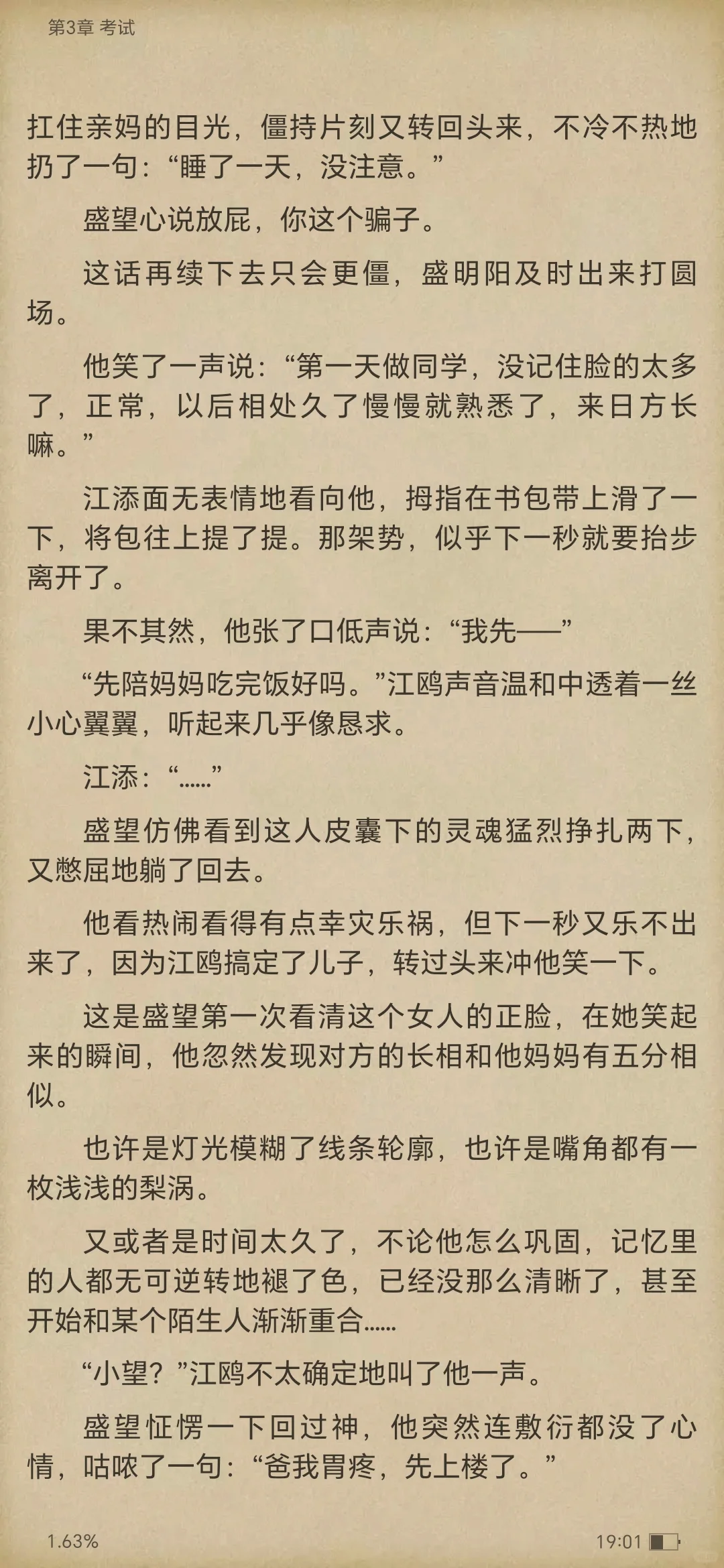 第3章 考试

扛住亲妈的目光，僵持片刻又转回头来，不冷不热地扔了一句：“睡了一天，没注意。”

盛望心说放屁，你这个骗子。

这话再续下去只会更僵，盛明阳及时出来打圆场。

他笑了一声说：“第一天做同学，没记住脸的太多了，正常，以后相处久了慢慢就熟悉了，来日方长嘛。”

江添面无表情地看向他，拇指在书包带上滑了一下，将包往上提了提。那架势，似乎下一秒就要抬步离开了。

果不其然，他张了口低声说：“我先——”

“先陪妈妈吃完饭好吗。”江鸥声音温和中透着一丝小心翼翼，听起来几乎像恳求。

江添：“……”

盛望仿佛看到这人皮囊下的灵魂猛烈挣扎两下，又憋屈地躺了回去。

他看热闹看得有点幸灾乐祸，但下一秒又乐不出来了，因为江鸥搞定了儿子，转过头来冲他笑一下。

这是盛望第一次看清这个女人的正脸，在她笑起来的瞬间，他忽然发现对方的长相和他妈妈有五分相似。

也许是灯光模糊了线条轮廓，也许是嘴角都有一枚浅浅的梨涡。

又或者是时间太久了，不论他怎么巩固，记忆里的人都无可逆转地褪了色，已经没那么清晰了，甚至开始和某个陌生人渐渐重合……

“小望？”江鸥不太确定地叫了他一声。

盛望怔愣一下回过神，他突然连敷衍都没了心情，咕哝了一句：“爸我胃疼，先上楼了。”

1.63%

19:01